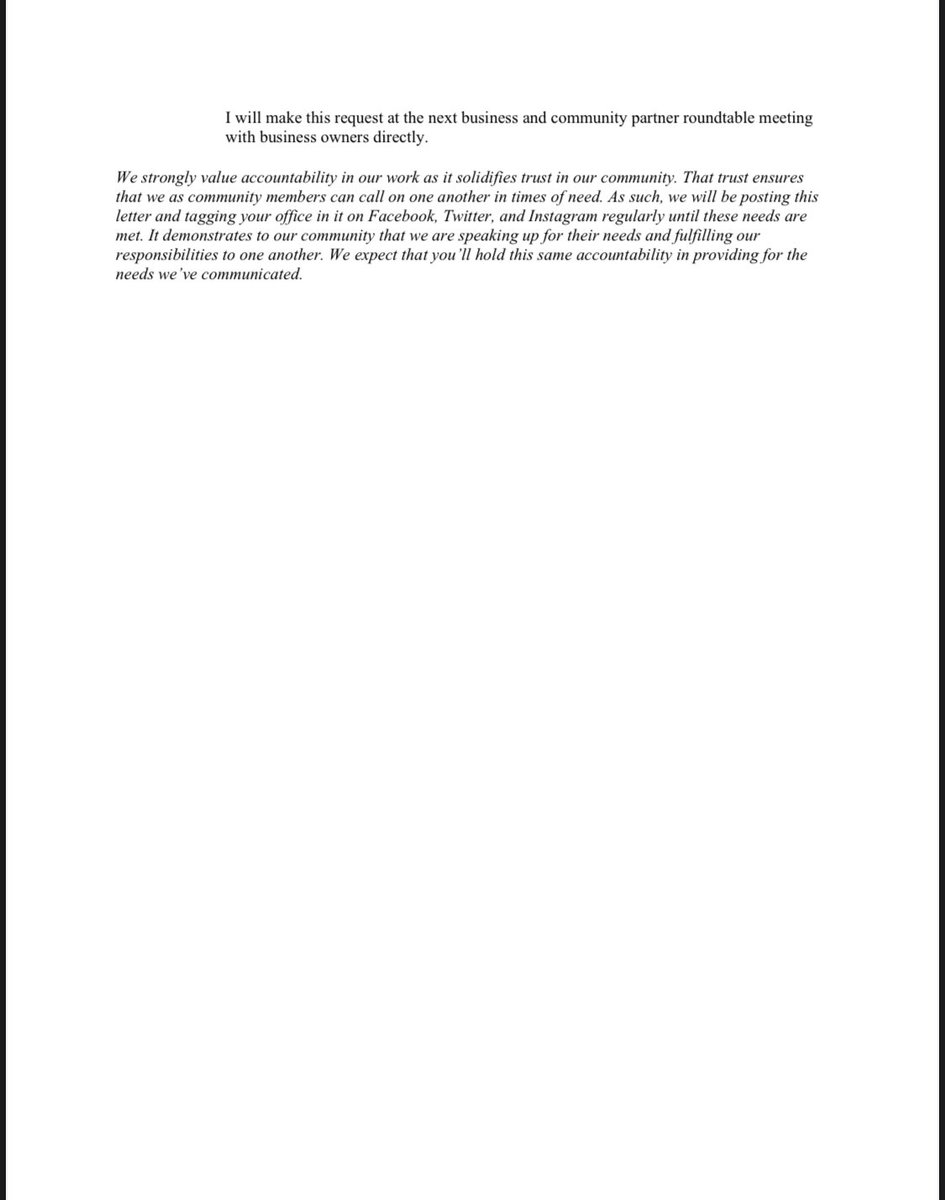 I will make this request at the next business and community partner roundtable meeting with business owners directly.

We strongly value accountability in our work as it solidifies trust in our community. That trust ensures that we as community members can call on one another in times of need. As such, we will be posting this letter and tagging your office in it on Facebook, Twitter, and Instagram regularly until these needs are met. It demonstrates to our community that we are speaking up for their needs and fulfilling our responsibilities to one another. We expect that you'll hold this same accountability in providing for the needs we've communicated.